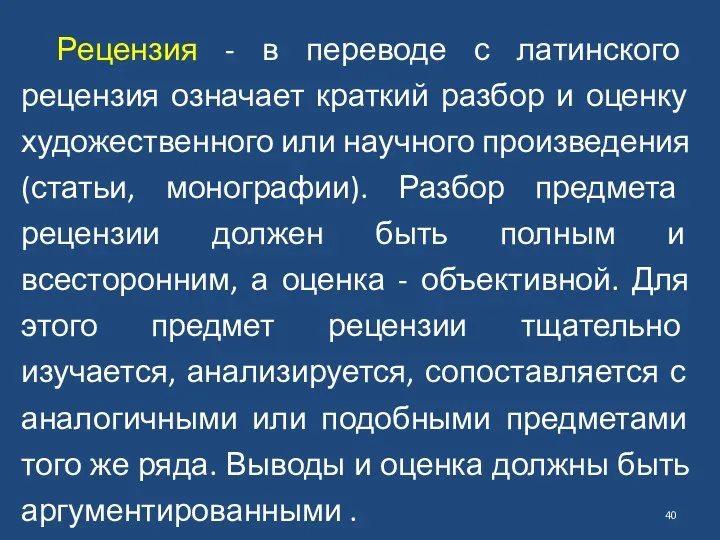 Рецензия - в переводе с латинского рецензия означает краткий разбор и оценку художественного или научного произведения (статьи, монографии). Разбор предмета рецензии должен быть полным и всесторонним, а оценка - объективной. Для этого предмет рецензии тщательно изучается, анализируется, сопоставляется с аналогичными или подобными предметами того же ряда. Выводы и оценка должны быть аргументированными .

40